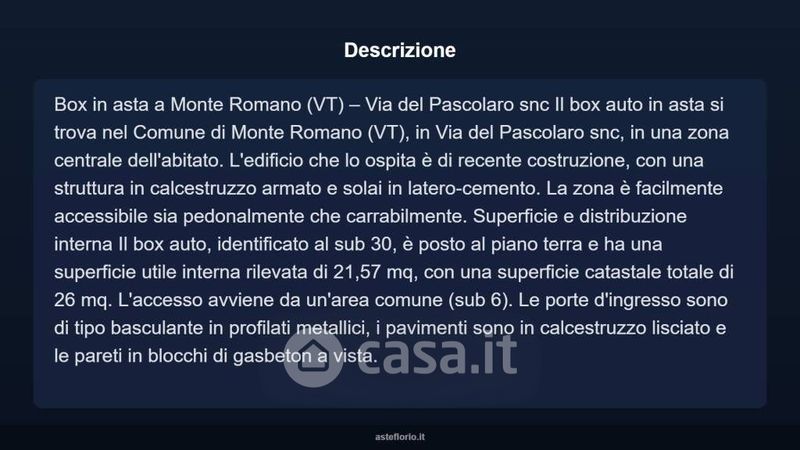 Descrizione

Box in asta a Monte Romano (VT) – Via del Pascolaro snc Il box auto in asta si trova nel Comune di Monte Romano (VT), in Via del Pascolaro snc, in una zona centrale dell'abitato. L'edificio che lo ospita è di recente costruzione, con una struttura in calcestruzzo armato e solai in latero-cemento. La zona è facilmente accessibile sia pedonalmente che carrabilmente. Superficie e distribuzione interna Il box auto, identificato al sub 30, è posto al piano terra e ha una superficie utile interna rilevata di 21,57 mq, con una superficie catastale totale di 26 mq. L'accesso avviene da un'area comune (sub 6). Le porte d'ingresso sono di tipo basculante in profilati metallici, i pavimenti sono in calcestruzzo lisciato e le pareti in blocchi di gasbeton a vista.

asteflorio.it

casa.it